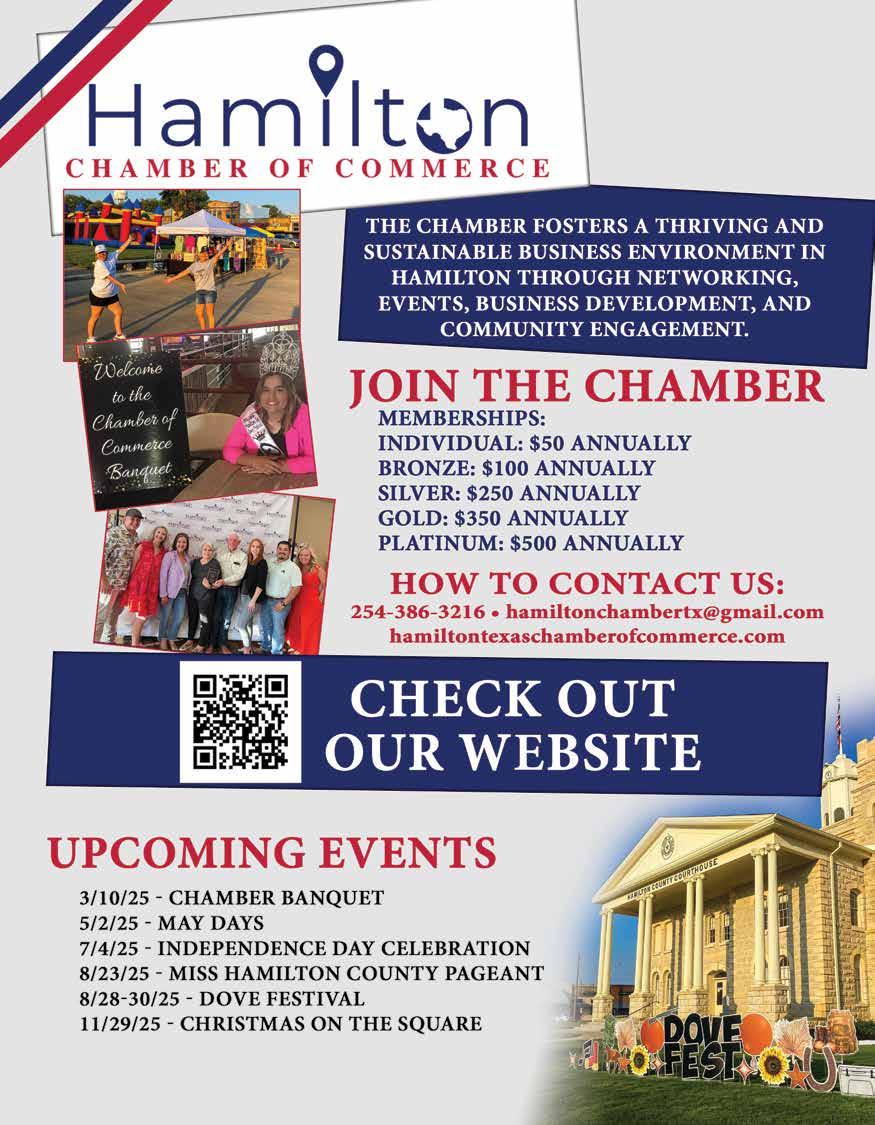 Hamilton
CHAMBER OF COMMERCE

THE CHAMBER FOSTERS A THRIVING AND SUSTAINABLE BUSINESS ENVIRONMENT IN HAMILTON THROUGH NETWORKING, EVENTS, BUSINESS DEVELOPMENT, AND COMMUNITY ENGAGEMENT.

Welcome to the Chamber of Commerce Banquet

JOIN THE CHAMBER
MEMBERSHIPS:
INDIVIDUAL: $50 ANNUALLY
BRONZE: $100 ANNUALLY
SILVER: $250 ANNUALLY
GOLD: $350 ANNUALLY
PLATINUM: $500 ANNUALLY

HOW TO CONTACT US:
254-386-3216 • hamiltonchambertx@gmail.com
hamiltontexaschamberofcommerce.com

CHECK OUT OUR WEBSITE

UPCOMING EVENTS
3/10/25 - CHAMBER BANQUET
5/2/25 - MAY DAYS
7/4/25 - INDEPENDENCE DAY CELEBRATION
8/23/25 - MISS HAMILTON COUNTY PAGEANT
8/28-30/25 - DOVE FESTIVAL
11/29/25 - CHRISTMAS ON THE SQUARE

HAMILTON COUNTY COURTHOUSE

DOVE FEST